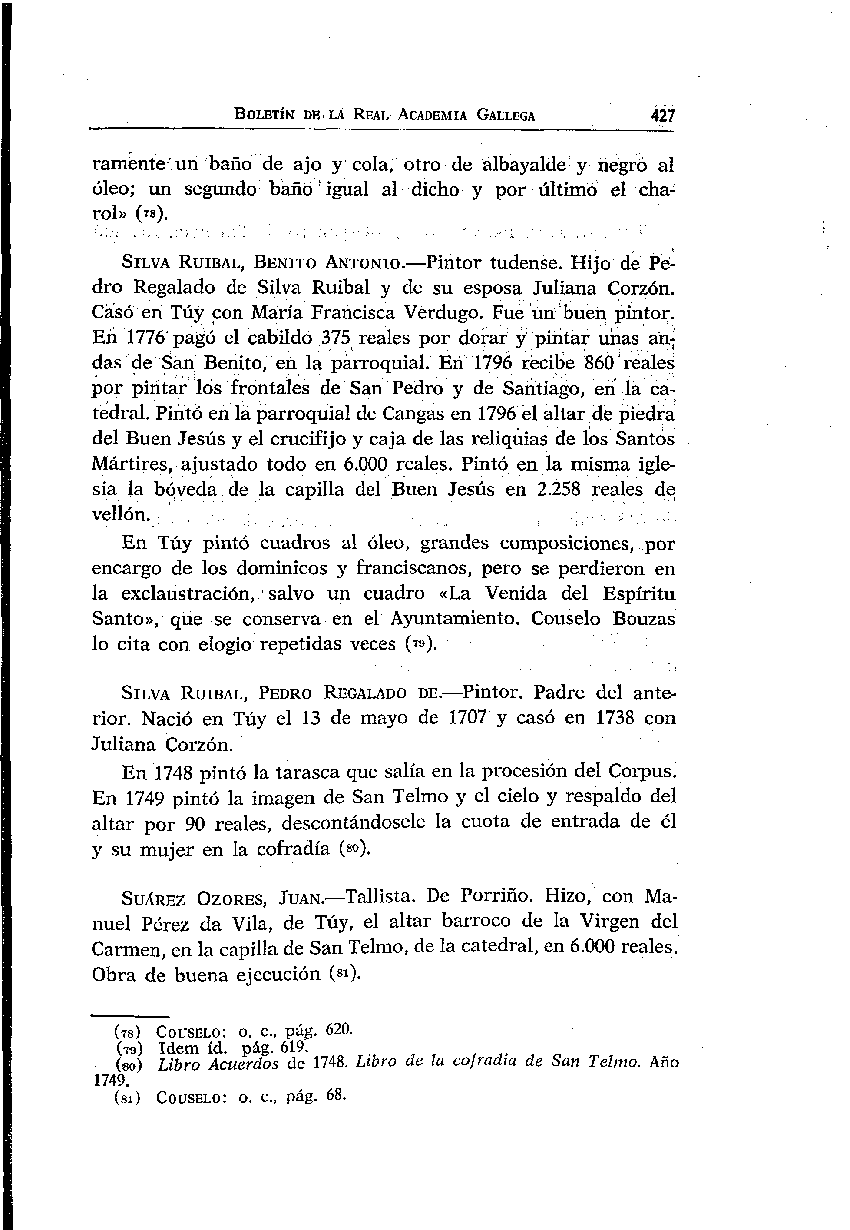 BOLETÍN DE LA REAL ACADEMIA GALLEGA 427

ramente un baño de ajo y cola, otro de albayalde y negro al óleo; un segundo baño igual al dicho y por último el charol» (78).

SILVA RUIBAL, BENITO ANTONIO.—Pintor tudense. Hijo de Pedro Regalado de Silva Ruibal y de su esposa Juliana Corzón. Casó en Túy con María Francisca Verdugo. Fue un buen pintor. En 1776 pagó el cabildo 375 reales por dorar y pintar unas andas de San Benito, en la parroquial. En 1796 recibe 860 reales por pintar los frontales de San Pedro y de Santiago, en la catedral. Pintó en la parroquial de Cangas en 1796 el altar de piedra del Buen Jesús y el crucifijo y caja de las reliquias de los Santos Mártires, ajustado todo en 6.000 reales. Pintó en la misma iglesia la bóveda de la capilla del Buen Jesús en 2.258 reales de vellón.

En Túy pintó cuadros al óleo, grandes composiciones, por encargo de los dominicos y franciscanos, pero se perdieron en la exclaustración, salvo un cuadro «La Venida del Espíritu Santo», que se conserva en el Ayuntamiento. Couselo Bouzas lo cita con elogio repetidas veces (79).

SILVA RUIBAL, PEDRO REGALADO DE.—Pintor. Padre del anterior. Nació en Túy el 13 de mayo de 1707 y casó en 1738 con Juliana Corzón.

En 1748 pintó la tarasca que salía en la procesión del Corpus. En 1749 pintó la imagen de San Telmo y el cielo y respaldo del altar por 90 reales, descontándosele la cuota de entrada de él y su mujer en la cofradía (80).

SUÁREZ OZORES, JUAN.—Tallista. De Porriño. Hizo, con Manuel Pérez da Vila, de Túy, el altar barroco de la Virgen del Carmen, en la capilla de San Telmo, de la catedral, en 6.000 reales. Obra de buena ejecución (81).

(78) COUSELO: o. c., pág. 620.
(79) Idem íd. pág. 619.
(80) Libro Acuerdos de 1748. Libro de la cofradía de San Telmo. Año 1749.
(81) COUSELO: o. c., pág. 68.